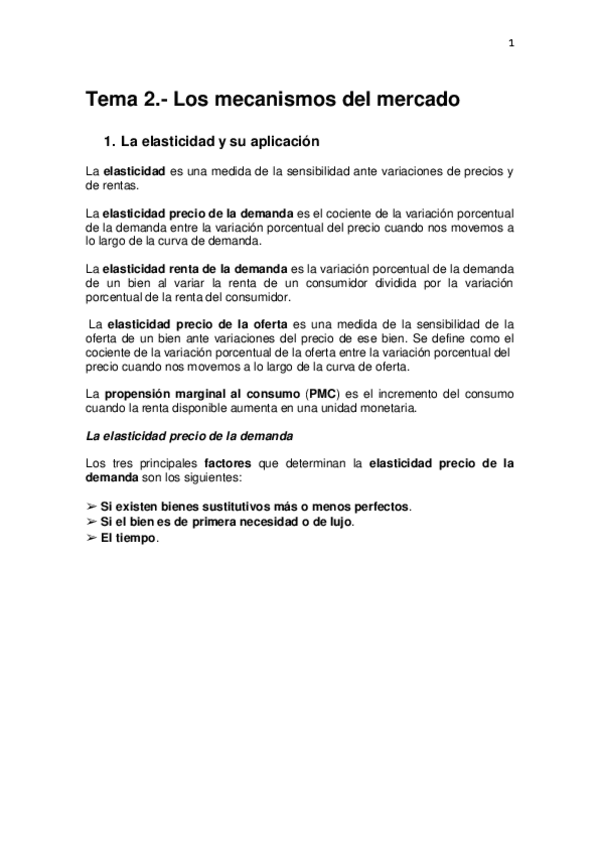 1

Tema 2.- Los mecanismos del mercado

1. La elasticidad y su aplicación

La elasticidad es una medida de la sensibilidad ante variaciones de precios y de rentas.

La elasticidad precio de la demanda es el cociente de la variación porcentual de la demanda entre la variación porcentual del precio cuando nos movemos a lo largo de la curva de demanda.

La elasticidad renta de la demanda es la variación porcentual de la demanda de un bien al variar la renta de un consumidor dividida por la variación porcentual de la renta del consumidor.

La elasticidad precio de la oferta es una medida de la sensibilidad de la oferta de un bien ante variaciones del precio de ese bien. Se define como el cociente de la variación porcentual de la oferta entre la variación porcentual del precio cuando nos movemos a lo largo de la curva de oferta.

La propensión marginal al consumo (PMC) es el incremento del consumo cuando la renta disponible aumenta en una unidad monetaria.

La elasticidad precio de la demanda

Los tres principales factores que determinan la elasticidad precio de la demanda son los siguientes:

➢ Si existen bienes sustitutivos más o menos perfectos.
➢ Si el bien es de primera necesidad o de lujo.
➢ El tiempo.